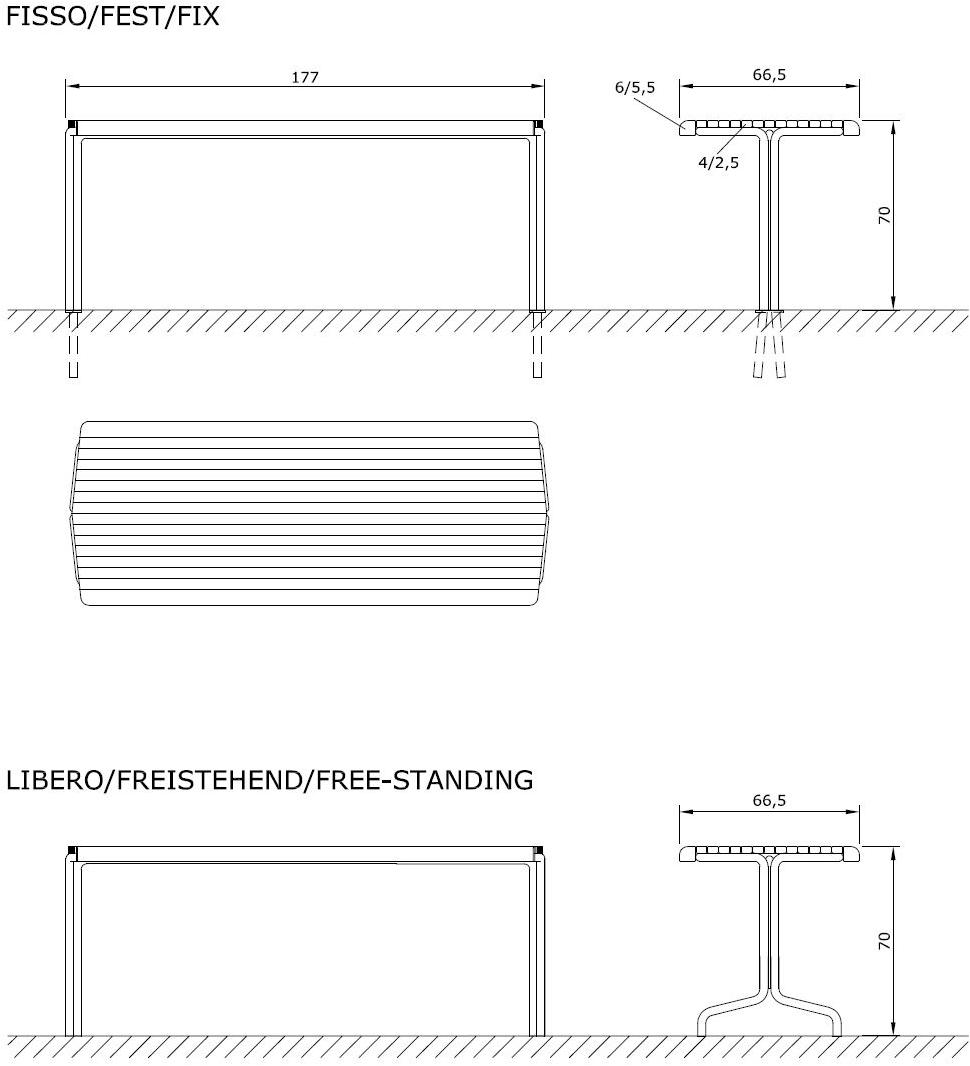 FISSO/FEST/FIX

177

6/5,5

66,5

4/2,5

70

LIBERO/FREISTEHEND/FREE-STANDING

66,5

70